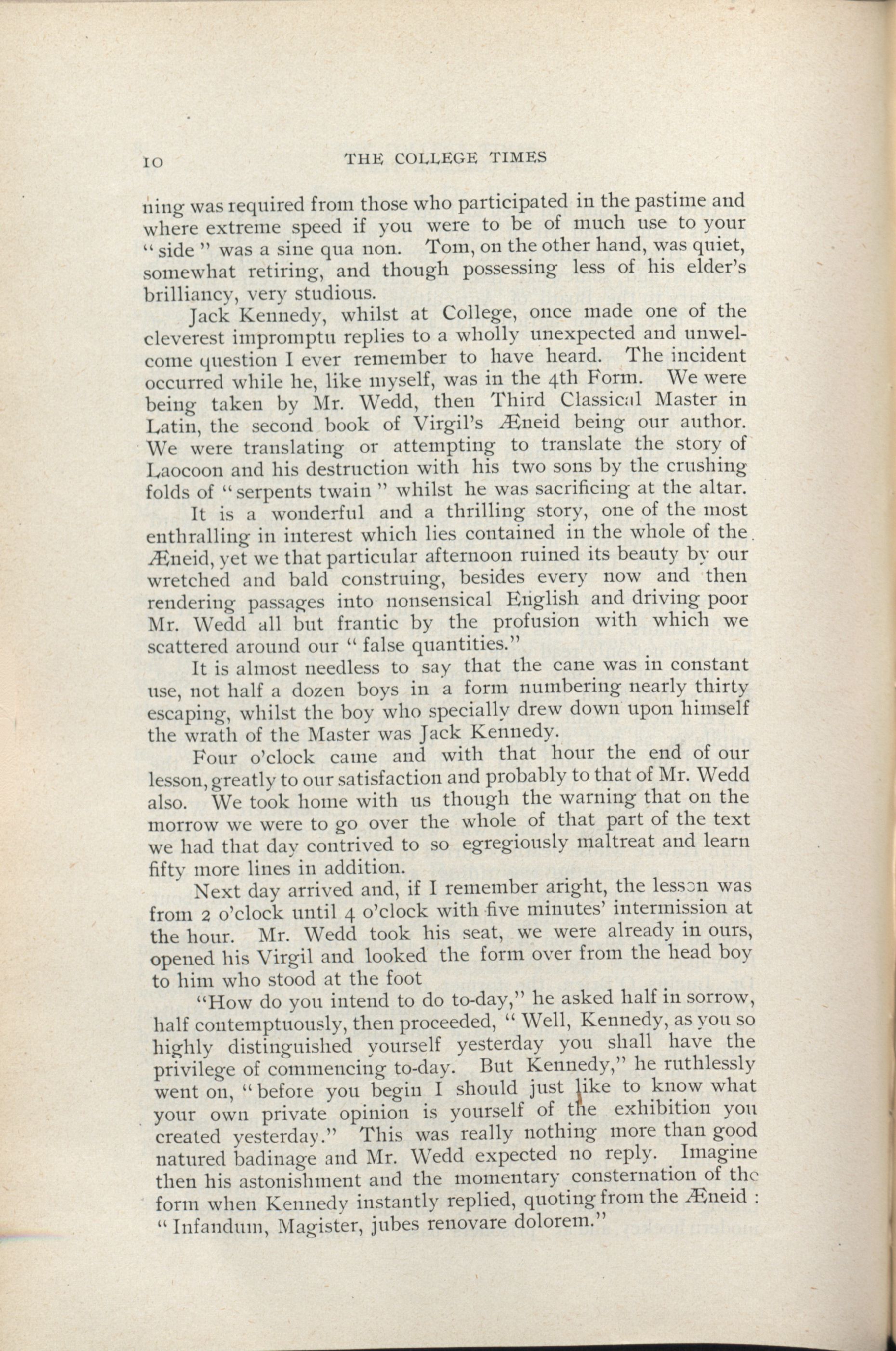 10 THE COLLEGE TIMES

ning was required from those who participated in the pastime and where extreme speed if you were to be of much use to your "side" was a sine qua non. Tom, on the other hand, was quiet, somewhat retiring, and though possessing less of his elder's brilliancy, very studious.

Jack Kennedy, whilst at College, once made one of the cleverest impromptu replies to a wholly unexpected and unwelcome question I ever remember to have heard. The incident occurred while he, like myself, was in the 4th Form. We were being taken by Mr. Wedd, then Third Classical Master in Latin, the second book of Virgil's Æneid being our author. We were translating or attempting to translate the story of Laocoon and his destruction with his two sons by the crushing folds of "serpents twain" whilst he was sacrificing at the altar.

It is a wonderful and a thrilling story, one of the most enthralling in interest which lies contained in the whole of the Æneid, yet we that particular afternoon ruined its beauty by our wretched and bald construing, besides every now and then rendering passages into nonsensical English and driving poor Mr. Wedd all but frantic by the profusion with which we scattered around our "false quantities."

It is almost needless to say that the cane was in constant use, not half a dozen boys in a form numbering nearly thirty escaping, whilst the boy who specially drew down upon himself the wrath of the Master was Jack Kennedy.

Four o'clock came and with that hour the end of our lesson, greatly to our satisfaction and probably to that of Mr. Wedd also. We took home with us though the warning that on the morrow we were to go over the whole of that part of the text we had that day contrived to so egregiously maltreat and learn fifty more lines in addition.

Next day arrived and, if I remember aright, the lesson was from 2 o'clock until 4 o'clock with five minutes' intermission at the hour. Mr. Wedd took his seat, we were already in ours, opened his Virgil and looked the form over from the head boy to him who stood at the foot

"How do you intend to do to-day," he asked half in sorrow, half contemptuously, then proceeded, "Well, Kennedy, as you so highly distinguished yourself yesterday you shall have the privilege of commencing to-day. But Kennedy," he ruthlessly went on, "before you begin I should just like to know what your own private opinion is yourself of the exhibition you created yesterday." This was really nothing more than good natured badinage and Mr. Wedd expected no reply. Imagine then his astonishment and the momentary consternation of the form when Kennedy instantly replied, quoting from the Æneid : "Infandum, Magister, jubes renovare dolorem."